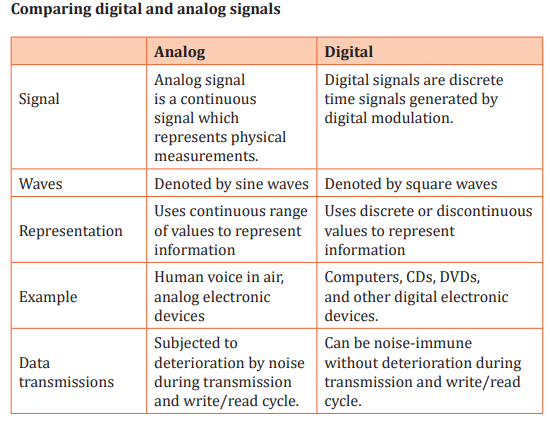 Comparing digital and analog signals

|  | Analog | Digital |
|---|---|---|
| Signal | Analog signal is a continuous signal which represents physical measurements. | Digital signals are discrete time signals generated by digital modulation. |
| Waves | Denoted by sine waves | Denoted by square waves |
| Representation | Uses continuous range of values to represent information | Uses discrete or discontinuous values to represent information |
| Example | Human voice in air, analog electronic devices | Computers, CDs, DVDs, and other digital electronic devices. |
| Data transmissions | Subjected to deterioration by noise during transmission and write/read cycle. | Can be noise-immune without deterioration during transmission and write/read cycle. |